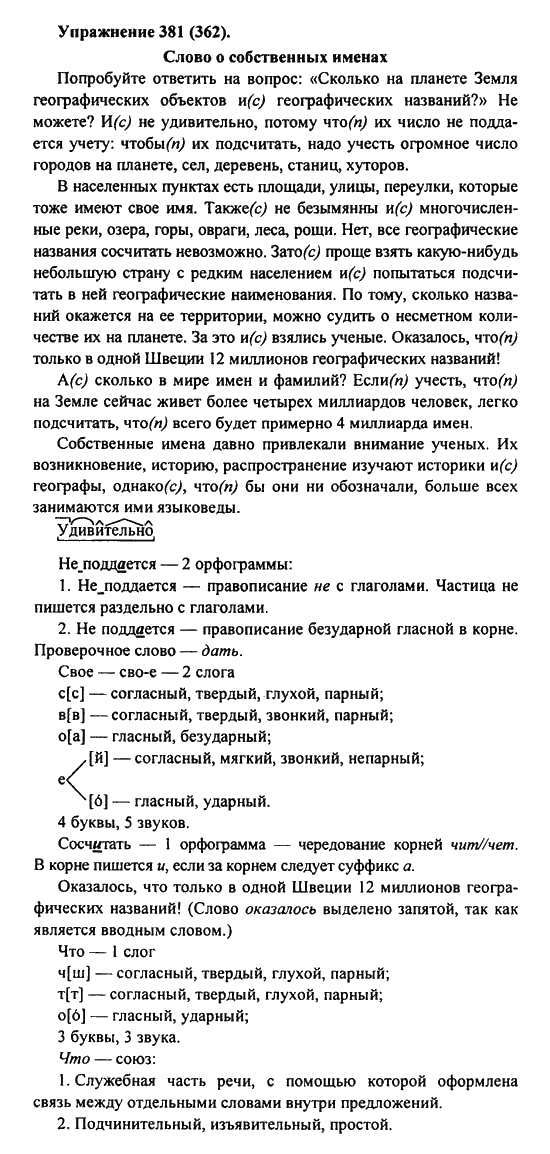 Упражнение 381 (362).

Слово о собственных именах

Попробуйте ответить на вопрос: «Сколько на планете Земля географических объектов и(с) географических названий?» Не можете? И(с) не удивительно, потому что(п) их число не поддается учету: чтобы(п) их подсчитать, надо учесть огромное число городов на планете, сел, деревень, станиц, хуторов.

В населенных пунктах есть площади, улицы, переулки, которые тоже имеют свое имя. Также(с) не безымянны и(с) многочисленные реки, озера, горы, овраги, леса, рощи. Нет, все географические названия сосчитать невозможно. Зато(с) проще взять какую-нибудь небольшую страну с редким населением и(с) попытаться подсчитать в ней географические наименования. По тому, сколько названий окажется на ее территории, можно судить о несметном количестве их на планете. За это и(с) взялись ученые. Оказалось, что(п) только в одной Швеции 12 миллионов географических названий!

А(с) сколько в мире имен и фамилий? Если(п) учесть, что(п) на Земле сейчас живет более четырех миллиардов человек, легко подсчитать, что(п) всего будет примерно 4 миллиарда имен.

Собственные имена давно привлекали внимание ученых. Их возникновение, историю, распространение изучают историки и(с) географы, однако(с), что(п) бы они ни обозначали, больше всех занимаются ими языковеды.

Удивительно

Не поддается — 2 орфограммы:

1. Не поддается — правописание не с глаголами. Частица не пишется раздельно с глаголами.

2. Не поддается — правописание безударной гласной в корне. Проверочное слово — дать.

Свое — сво-е — 2 слога

с[с] — согласный, твердый, глухой, парный;

в[в] — согласный, твердый, звонкий, парный;

о[а] — гласный, безударный;

е [й] — согласный, мягкий, звонкий, непарный;

[ó] — гласный, ударный.

4 буквы, 5 звуков.

Сосчитать — 1 орфограмма — чередование корней чит//чет. В корне пишется и, если за корнем следует суффикс а.

Оказалось, что только в одной Швеции 12 миллионов географических названий! (Слово оказалось выделено запятой, так как является вводным словом.)

Что — 1 слог

ч[ш] — согласный, твердый, глухой, парный;

т[т] — согласный, твердый, глухой, парный;

о[ó] — гласный, ударный;

3 буквы, 3 звука.

Что — союз:

1. Служебная часть речи, с помощью которой оформлена связь между отдельными словами внутри предложений.

2. Подчинительный, изъявительный, простой.